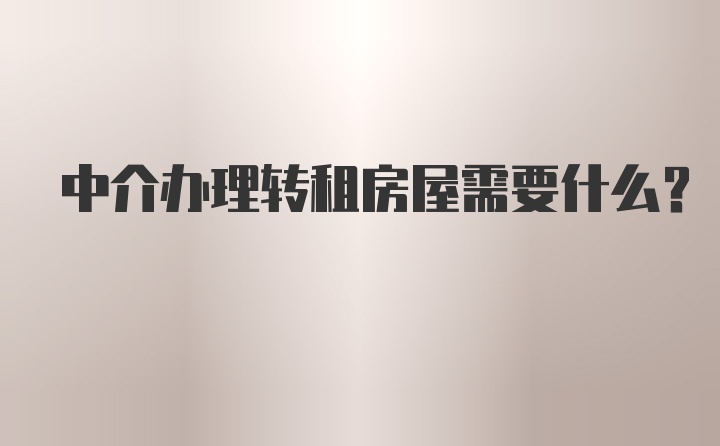 中介办理转租房屋需要什么?